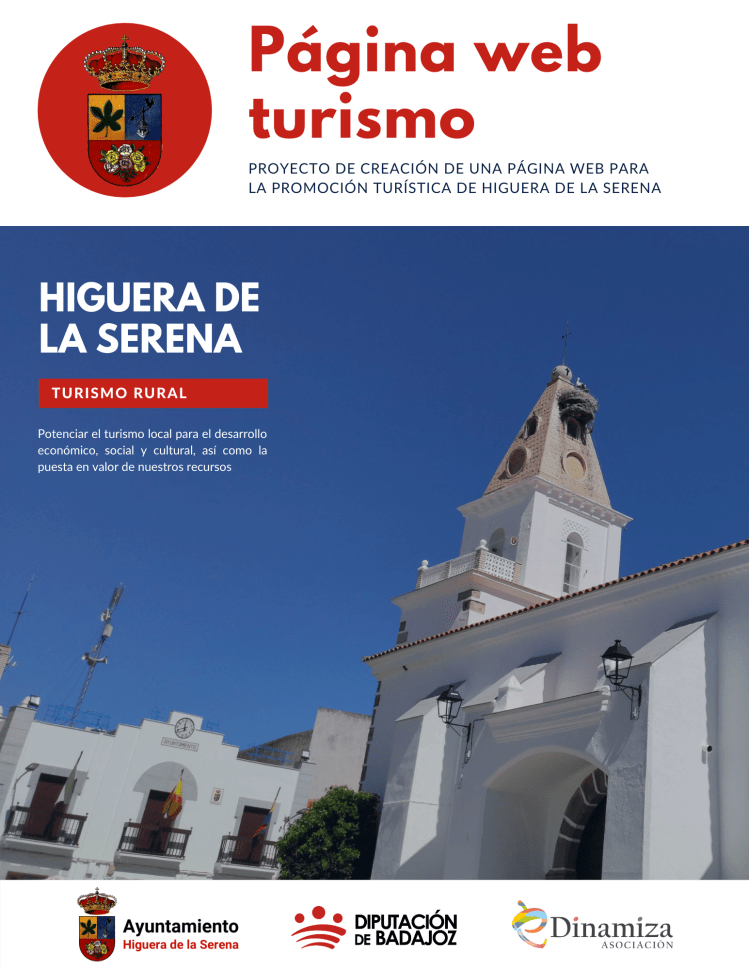 Página web turismo

PROYECTO DE CREACIÓN DE UNA PÁGINA WEB PARA LA PROMOCIÓN TURÍSTICA DE HIGUERA DE LA SERENA

HIGUERA DE LA SERENA

TURISMO RURAL

Potenciar el turismo local para el desarrollo económico, social y cultural, así como la puesta en valor de nuestros recursos

Ayuntamiento
Higuera de la Serena

DIPUTACIÓN DE BADAJOZ

Dinamiza
ASOCIACIÓN